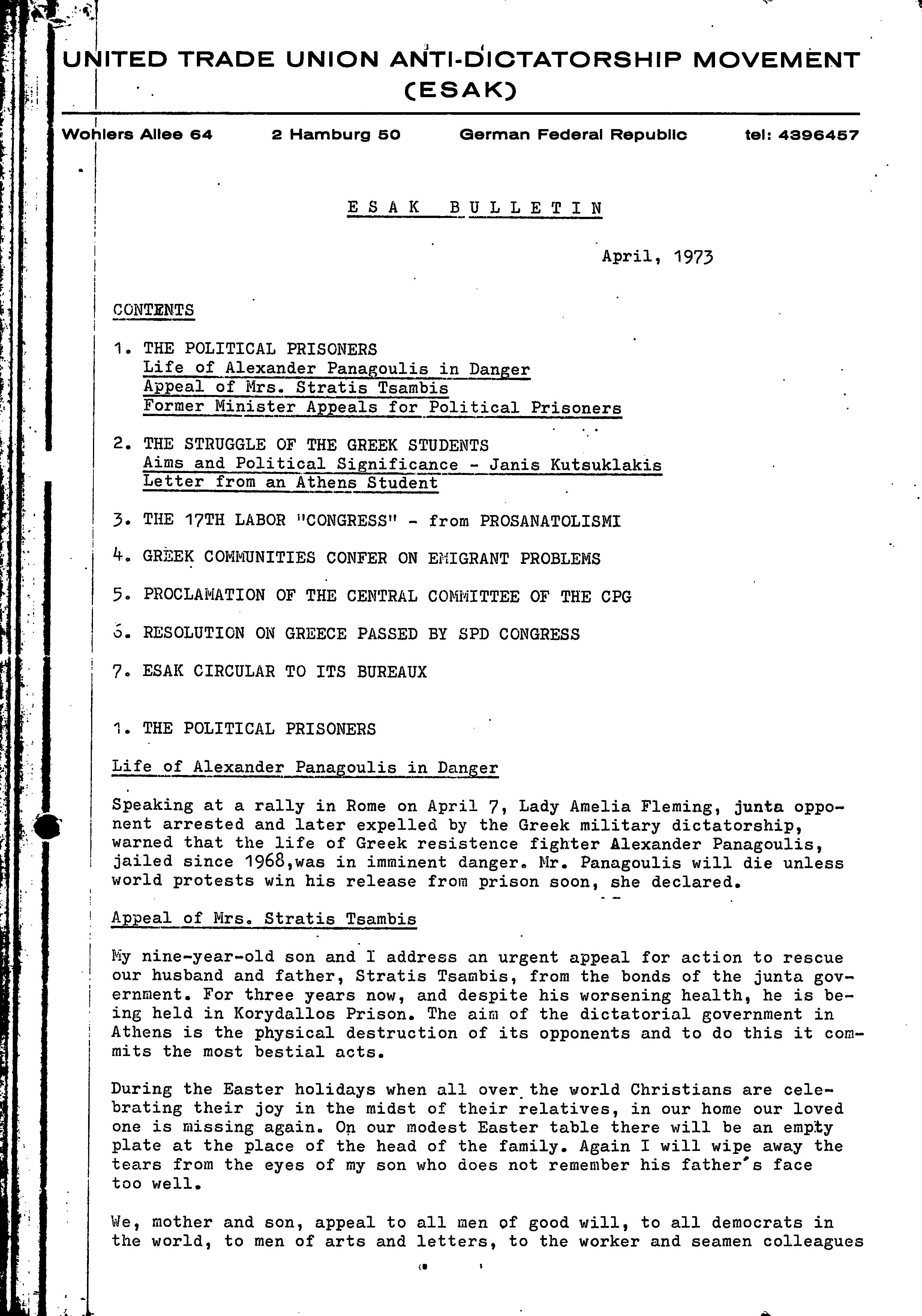 UNITED TRADE UNION ANTI-DICTATORSHIP MOVEMENT
(ESAK)

Wohlers Allee 64 2 Hamburg 50 German Federal Republic tel: 4396457

ESAK BULLETIN

April, 1973

CONTENTS

1. THE POLITICAL PRISONERS
Life of Alexander Panagoulis in Danger
Appeal of Mrs. Stratis Tsambis
Former Minister Appeals for Political Prisoners

2. THE STRUGGLE OF THE GREEK STUDENTS
Aims and Political Significance - Janis Kutsuklakis
Letter from an Athens Student

3. THE 17TH LABOR "CONGRESS" - from PROSANATOLISMI

4. GREEK COMMUNITIES CONFER ON EMIGRANT PROBLEMS

5. PROCLAMATION OF THE CENTRAL COMMITTEE OF THE CPG

6. RESOLUTION ON GREECE PASSED BY SPD CONGRESS

7. ESAK CIRCULAR TO ITS BUREAUX

1. THE POLITICAL PRISONERS

Life of Alexander Panagoulis in Danger

Speaking at a rally in Rome on April 7, Lady Amelia Fleming, junta opponent arrested and later expelled by the Greek military dictatorship, warned that the life of Greek resistence fighter Alexander Panagoulis, jailed since 1968,was in imminent danger. Mr. Panagoulis will die unless world protests win his release from prison soon, she declared.

Appeal of Mrs. Stratis Tsambis

My nine-year-old son and I address an urgent appeal for action to rescue our husband and father, Stratis Tsambis, from the bonds of the junta government. For three years now, and despite his worsening health, he is being held in Korydallos Prison. The aim of the dictatorial government in Athens is the physical destruction of its opponents and to do this it commits the most bestial acts.

During the Easter holidays when all over the world Christians are celebrating their joy in the midst of their relatives, in our home our loved one is missing again. On our modest Easter table there will be an empty plate at the place of the head of the family. Again I will wipe away the tears from the eyes of my son who does not remember his father's face too well.

We, mother and son, appeal to all men of good will, to all democrats in the world, to men of arts and letters, to the worker and seamen colleagues